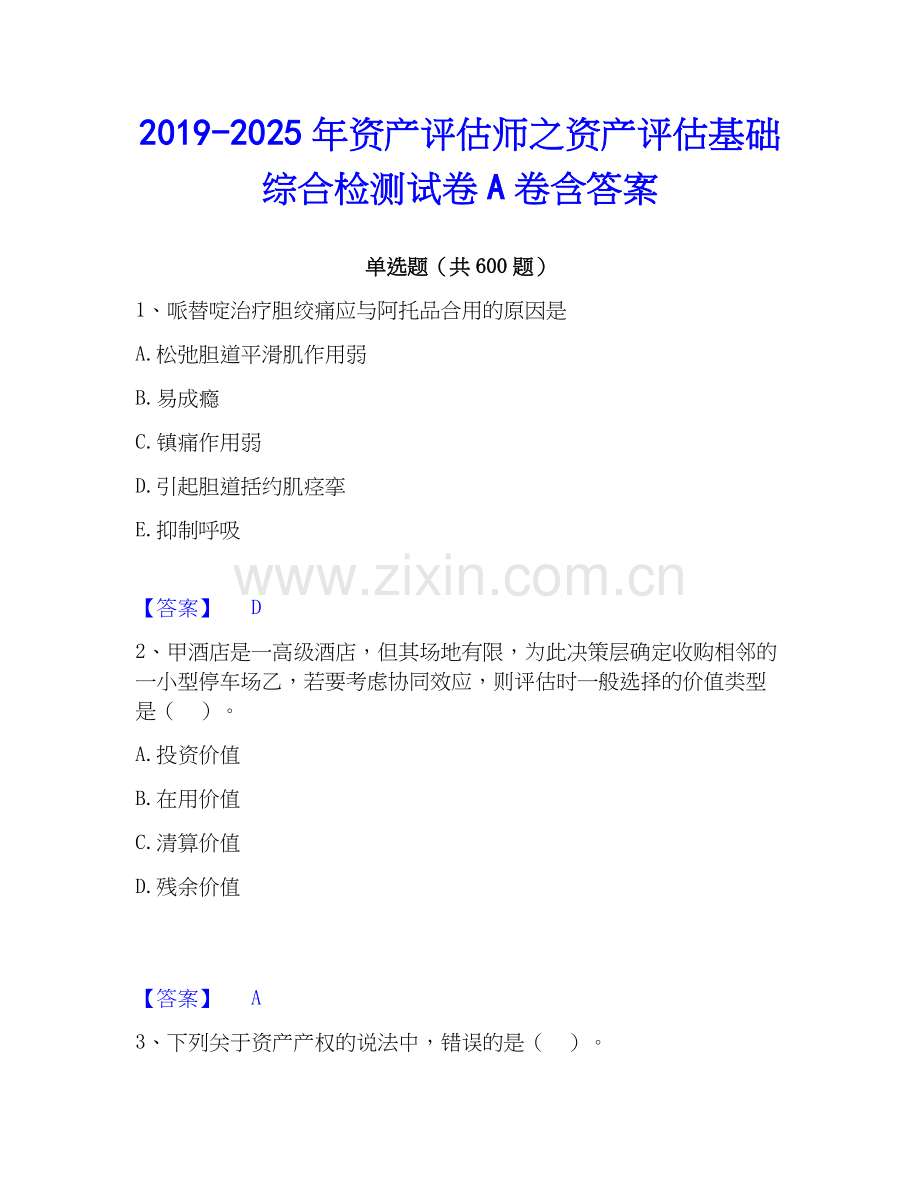 2019-2025年资产评估师之资产评估基础综合检测试卷A卷含答案

单选题（共600题）

1、哌替啶治疗胆绞痛应与阿托品合用的原因是

A.松弛胆道平滑肌作用弱

B.易成瘾

C.镇痛作用弱

D.引起胆道括约肌痉挛

E.抑制呼吸

【答案】 D

2、甲酒店是一高级酒店，但其场地有限，为此决策层确定收购相邻的一小型停车场乙，若要考虑协同效应，则评估时一般选择的价值类型是（ ）。

A.投资价值

B.在用价值

C.清算价值

D.残余价值

【答案】 A

3、下列关于资产产权的说法中，错误的是（ ）。

www.zixin.com.cn